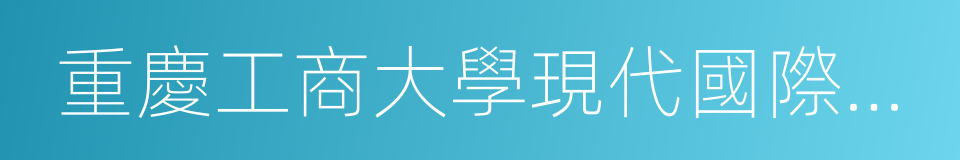 重慶工商大學現代國際…